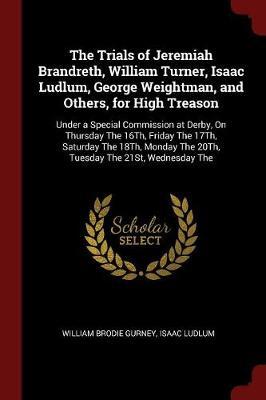 The Trials of Jeremiah Brandreth, William Turner, Isaac Ludlum, George Weightman, and Others, for High Treason

Under a Special Commission at Derby, On Thursday The 16Th, Friday The 17Th, Saturday The 18Th, Monday The 20Th, Tuesday The 21St, Wednesday The

Scholar SELECT

WILLIAM BRODIE GURNEY, ISAAC LUDLUM